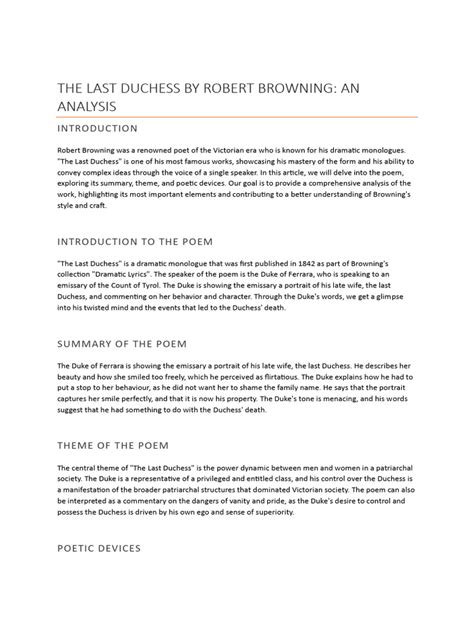 THE LAST DUCHESS BY ROBERT BROWNING: AN ANALYSIS

INTRODUCTION

Robert Browning was a renowned poet of the Victorian era who is known for his dramatic monologues. "The Last Duchess" is one of his most famous works, showcasing his mastery of the form and his ability to convey complex ideas through the voice of a single speaker. In this article, we will delve into the poem, exploring its summary, theme, and poetic devices. Our goal is to provide a comprehensive analysis of the work, highlighting its most important elements and contributing to a better understanding of Browning's style and craft.

INTRODUCTION TO THE POEM

"The Last Duchess" is a dramatic monologue that was first published in 1842 as part of Browning's collection "Dramatic Lyrics". The speaker of the poem is the Duke of Ferrara, who is speaking to an emissary of the Count of Tyrol. The Duke is showing the emissary a portrait of his late wife, the last Duchess, and commenting on her behavior and character. Through the Duke's words, we get a glimpse into his twisted mind and the events that led to the Duchess' death.

SUMMARY OF THE POEM

The Duke of Ferrara is showing the emissary a portrait of his late wife, the last Duchess. He describes her beauty and how she smiled too freely, which he perceived as flirtatious. The Duke explains how he had to put a stop to her behaviour, as he did not want her to shame the family name. He says that the portrait captures her smile perfectly, and that it is now his property. The Duke's tone is menacing, and his words suggest that he had something to do with the Duchess' death.

THEME OF THE POEM

The central theme of "The Last Duchess" is the power dynamic between men and women in a patriarchal society. The Duke is a representative of a privileged and entitled class, and his control over the Duchess is a manifestation of the broader patriarchal structures that dominated Victorian society. The poem can also be interpreted as a commentary on the dangers of vanity and pride, as the Duke's desire to control and possess the Duchess is driven by his own ego and sense of superiority.

POETIC DEVICES